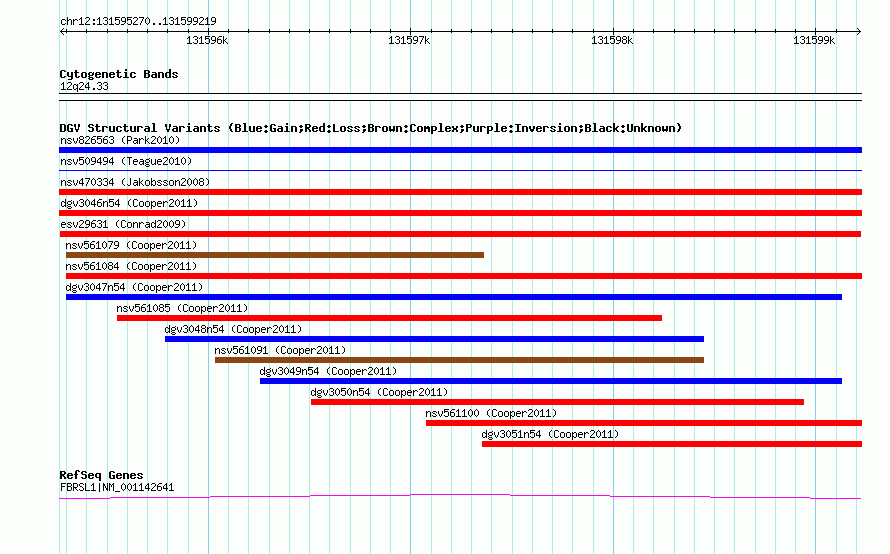 chr12:131595270..131599219

131596k
131597k
131598k
131599k

Cytogenetic Bands
12q24.33

DGV Structural Variants (Blue:Gain;Red:Loss;Brown:Complex;Purple:Inversion;Black:Unknown)
nsv826563 (Park2010)
nsv509494 (Teague2010)
nsv470334 (Jakobsson2008)
dgv3046n54 (Cooper2011)
esv29631 (Conrad2009)
nsv561079 (Cooper2011)
nsv561084 (Cooper2011)
dgv3047n54 (Cooper2011)
nsv561085 (Cooper2011)
dgv3048n54 (Cooper2011)
nsv561091 (Cooper2011)
dgv3049n54 (Cooper2011)
dgv3050n54 (Cooper2011)
nsv561100 (Cooper2011)
dgv3051n54 (Cooper2011)

RefSeq Genes
FBRSL1|NM_001142641